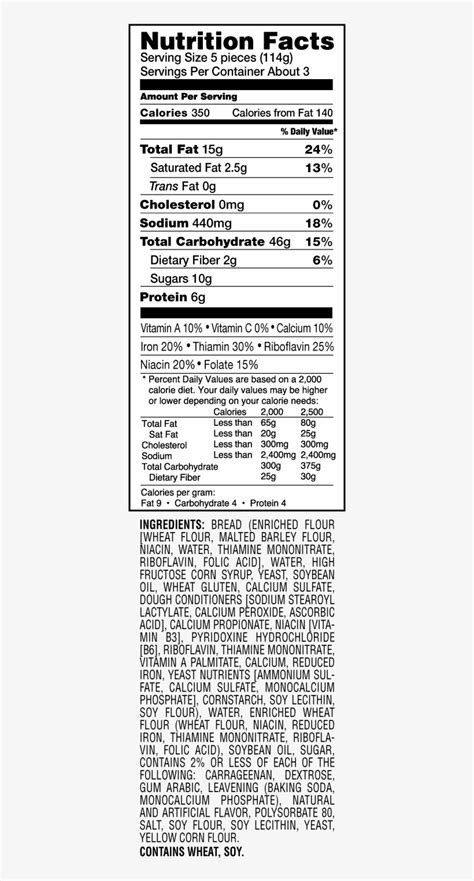 Nutrition Facts
Serving Size 5 pieces (114g)
Servings Per Container About 3

Amount Per Serving
Calories 350 Calories from Fat 140
% Daily Value*

Total Fat 15g 24%
Saturated Fat 2.5g 13%
Trans Fat 0g
Cholesterol 0mg 0%
Sodium 440mg 18%
Total Carbohydrate 46g 15%
Dietary Fiber 2g 6%
Sugars 10g
Protein 6g

Vitamin A 10% • Vitamin C 0% • Calcium 10%
Iron 20% • Thiamin 30% • Riboflavin 25%
Niacin 20% • Folate 15%

* Percent Daily Values are based on a 2,000 calorie diet. Your daily values may be higher or lower depending on your calorie needs:

| | Calories | 2,000 | 2,500 |
|---|---|---|---|
| Total Fat | Less than | 65g | 80g |
| Sat Fat | Less than | 20g | 25g |
| Cholesterol | Less than | 300mg | 300mg |
| Sodium | Less than | 2,400mg | 2,400mg |
| Total Carbohydrate | | 300g | 375g |
| Dietary Fiber | | 25g | 30g |

Calories per gram:
Fat 9 • Carbohydrate 4 • Protein 4

INGREDIENTS: BREAD (ENRICHED FLOUR [WHEAT FLOUR, MALTED BARLEY FLOUR, NIACIN, WATER, THIAMINE MONONITRATE, RIBOFLAVIN, FOLIC ACID], WATER, HIGH FRUCTOSE CORN SYRUP, YEAST, SOYBEAN OIL, WHEAT GLUTEN, CALCIUM SULFATE, DOUGH CONDITIONERS [SODIUM STEAROYL LACTYLATE, CALCIUM PEROXIDE, ASCORBIC ACID], CALCIUM PROPIONATE, NIACIN [VITAMIN B3], PYRIDOXINE HYDROCHLORIDE [B6], RIBOFLAVIN, THIAMINE MONONITRATE, VITAMIN A PALMITATE, CALCIUM, REDUCED IRON, YEAST NUTRIENTS [AMMONIUM SULFATE, CALCIUM SULFATE, MONOCALCIUM PHOSPHATE], CORNSTARCH, SOY LECITHIN, SOY FLOUR), WATER, ENRICHED WHEAT FLOUR (WHEAT FLOUR, NIACIN, REDUCED IRON, THIAMINE MONONITRATE, RIBOFLAVIN, FOLIC ACID), SOYBEAN OIL, SUGAR, CONTAINS 2% OR LESS OF EACH OF THE FOLLOWING: CARRAGEENAN, DEXTROSE, GUM ARABIC, LEAVENING (BAKING SODA, MONOCALCIUM PHOSPHATE), NATURAL AND ARTIFICIAL FLAVOR, POLYSORBATE 80, SALT, SOY FLOUR, SOY LECITHIN, YEAST, YELLOW CORN FLOUR.
CONTAINS WHEAT, SOY.